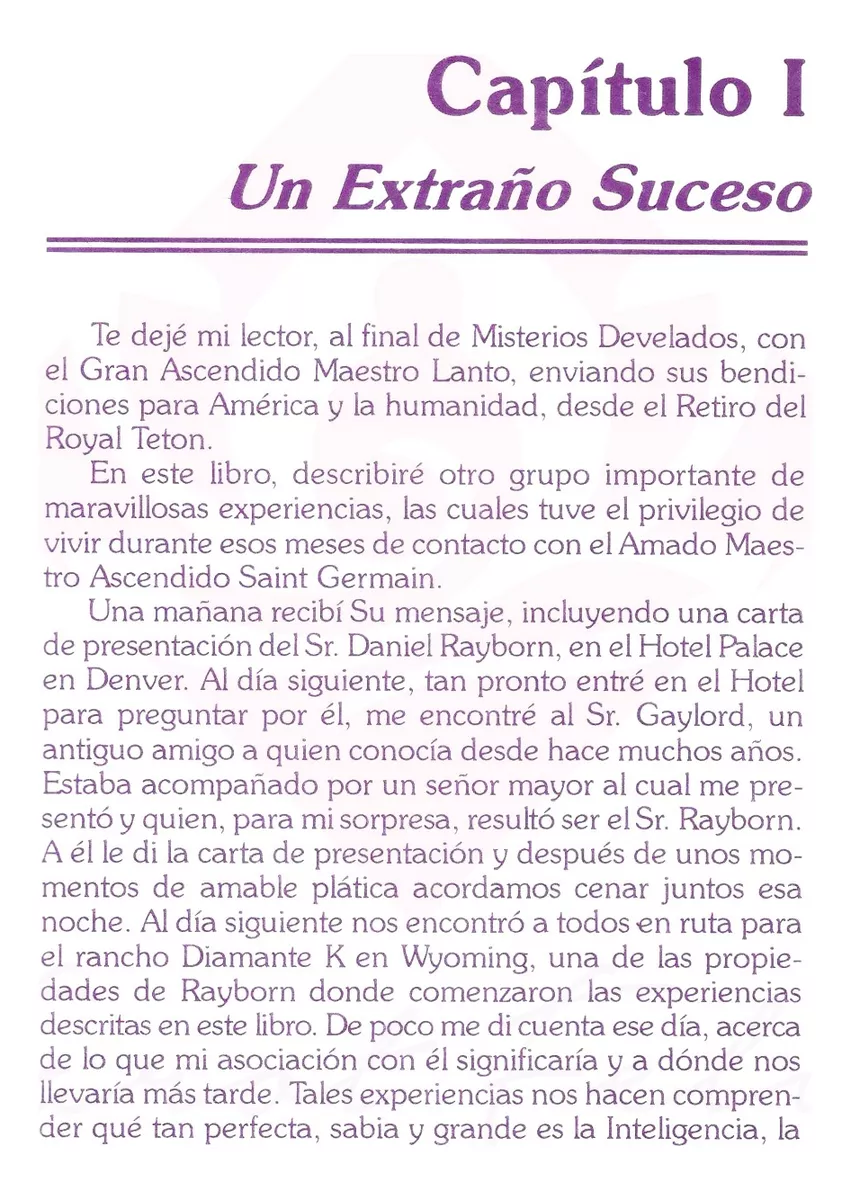 Capítulo I
Un Extraño Suceso

Te dejé mi lector, al final de Misterios Develados, con el Gran Ascendido Maestro Lanto, enviando sus bendiciones para América y la humanidad, desde el Retiro del Royal Teton.

En este libro, describiré otro grupo importante de maravillosas experiencias, las cuales tuve el privilegio de vivir durante esos meses de contacto con el Amado Maestro Ascendido Saint Germain.

Una mañana recibí Su mensaje, incluyendo una carta de presentación del Sr. Daniel Rayborn, en el Hotel Palace en Denver. Al día siguiente, tan pronto entré en el Hotel para preguntar por él, me encontré al Sr. Gaylord, un antiguo amigo a quien conocía desde hace muchos años. Estaba acompañado por un señor mayor al cual me presentó y quien, para mi sorpresa, resultó ser el Sr. Rayborn. A él le di la carta de presentación y después de unos momentos de amable plática acordamos cenar juntos esa noche. Al día siguiente nos encontró a todos en ruta para el rancho Diamante K en Wyoming, una de las propiedades de Rayborn donde comenzaron las experiencias descritas en este libro. De poco me di cuenta ese día, acerca de lo que mi asociación con él significaría y a dónde nos llevaría más tarde. Tales experiencias nos hacen comprender qué tan perfecta, sabia y grande es la Inteligencia, la